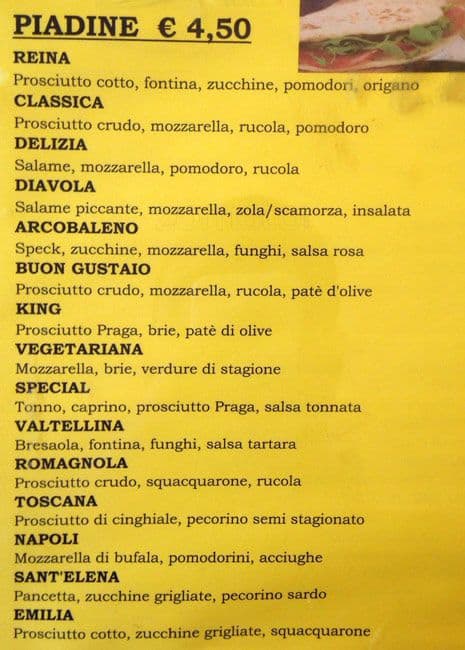 PIADINE € 4,50

REINA
Prosciutto cotto, fontina, zucchine, pomodori, origano

CLASSICA
Prosciutto crudo, mozzarella, rucola, pomodoro

DELIZIA
Salame, mozzarella, pomodoro, rucola

DIAVOLA
Salame piccante, mozzarella, zola/scamorza, insalata

ARCOBALENO
Speck, zucchine, mozzarella, funghi, salsa rosa

BUON GUSTAIO
Prosciutto crudo, mozzarella, rucola, patè d'olive

KING
Prosciutto Praga, brie, patè di olive

VEGETARIANA
Mozzarella, brie, verdure di stagione

SPECIAL
Tonno, caprino, prosciutto Praga, salsa tonnata

VALTELLINA
Bresaola, fontina, funghi, salsa tartara

ROMAGNOLA
Prosciutto crudo, squacquarone, rucola

TOSCANA
Prosciutto di cinghiale, pecorino semi stagionato

NAPOLI
Mozzarella di bufala, pomodorini, acciughe

SANT'ELENA
Pancetta, zucchine grigliate, pecorino sardo

EMILIA
Prosciutto cotto, zucchine grigliate, squacquarone